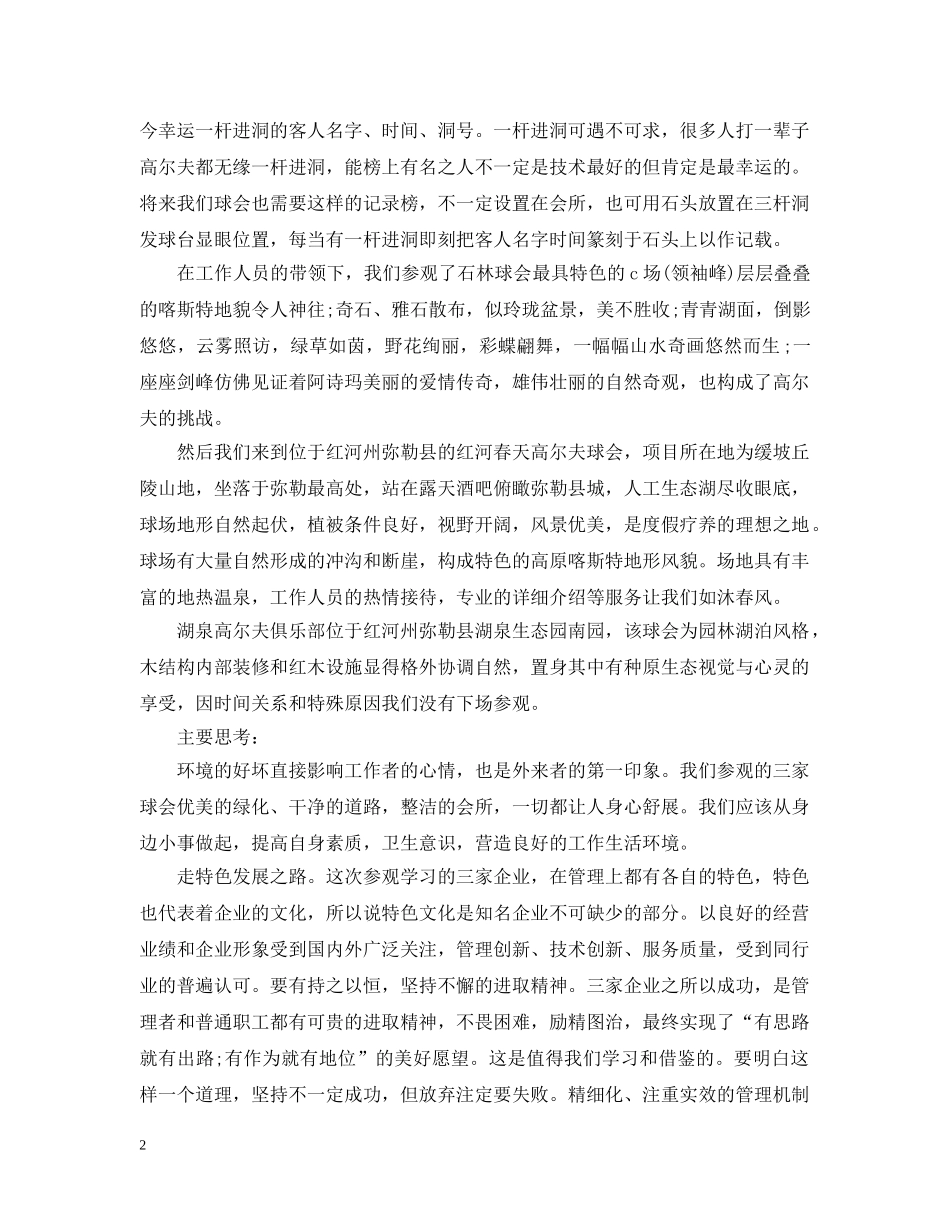 今幸运一杆进洞的客人名字、时间、洞号。一杆进洞可遇不可求，很多人打一辈子高尔夫都无缘一杆进洞，能榜上有名之人不一定是技术最好的但肯定是最幸运的。将来我们球会也需要这样的记录榜，不一定设置在会所，也可用石头放置在三杆洞发球台显眼位置，每当有一杆进洞即刻把客人名字时间篆刻于石头上以作记载。

在工作人员的带领下，我们参观了石林球会最具特色的 c 场(领袖峰)层层叠叠的喀斯特地貌令人神往;奇石、雅石散布，似玲珑盆景，美不胜收;青青湖面，倒影悠悠，云雾照访，绿草如茵，野花绚丽，彩蝶翩舞，一幅幅山水奇画悠然而生;一座座剑峰仿佛见证着阿诗玛美丽的爱情传奇，雄伟壮丽的自然奇观，也构成了高尔夫的挑战。

然后我们来到位于红河州弥勒县的红河春天高尔夫球会，项目所在地为缓坡丘陵山地，坐落于弥勒最高处，站在露天酒吧俯瞰弥勒县城，人工生态湖尽收眼底，球场地形自然起伏，植被条件良好，视野开阔，风景优美，是度假疗养的理想之地。球场有大量自然形成的冲沟和断崖，构成特色的高原喀斯特地形风貌。场地具有丰富的地热温泉，工作人员的热情接待，专业的详细介绍等服务让我们如沐春风。

湖泉高尔夫俱乐部位于红河州弥勒县湖泉生态园南园，该球会为园林湖泊风格，木结构内部装修和红木设施显得格外协调自然，置身其中有种原生态视觉与心灵的享受，因时间关系和特殊原因我们没有下场参观。

主要思考：

环境的好坏直接影响工作者的心情，也是外来者的第一印象。我们参观的三家球会优美的绿化、干净的道路，整洁的会所，一切都让人身心舒展。我们应该从身边小事做起，提高自身素质，卫生意识，营造良好的工作生活环境。

走特色发展之路。这次参观学习的三家企业，在管理上都有各自的特色，特色也代表着企业的文化，所以说特色文化是知名企业不可缺少的部分。以良好的经营业绩和企业形象受到国内外广泛关注，管理创新、技术创新、服务质量，受到同行业的普遍认可。要有持之以恒，坚持不懈的进取精神。三家企业之所以成功，是管理者和普通职工都有可贵的进取精神，不畏困难，励精图治，最终实现了“有思路就有出路;有作为就有地位”的美好愿望。这是值得我们学习和借鉴的。要明白这样一个道理，坚持不一定成功，但放弃注定要失败。精细化、注重实效的管理机制

2